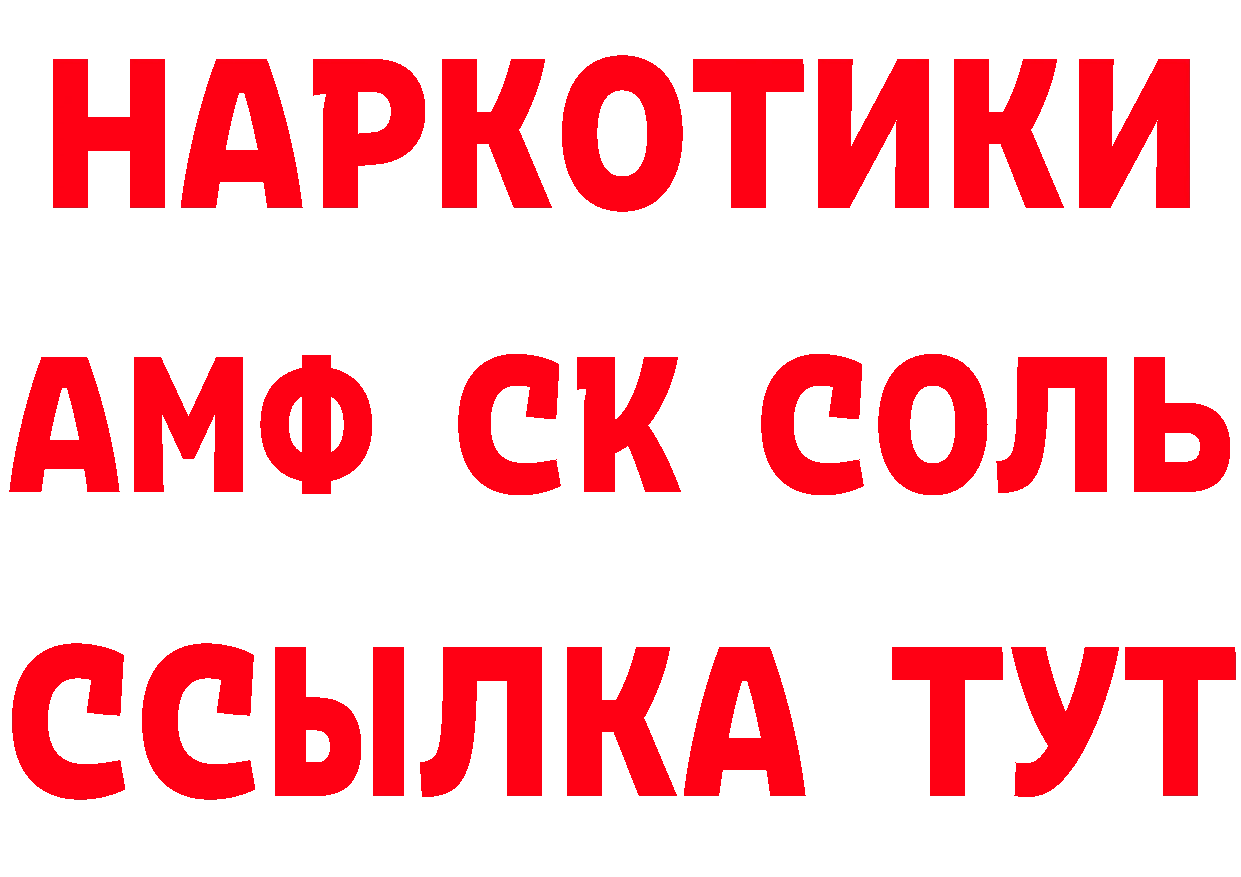 НАРКОТИКИ
АМФ СК СОЛЬ
ССЫЛКА ТУТ